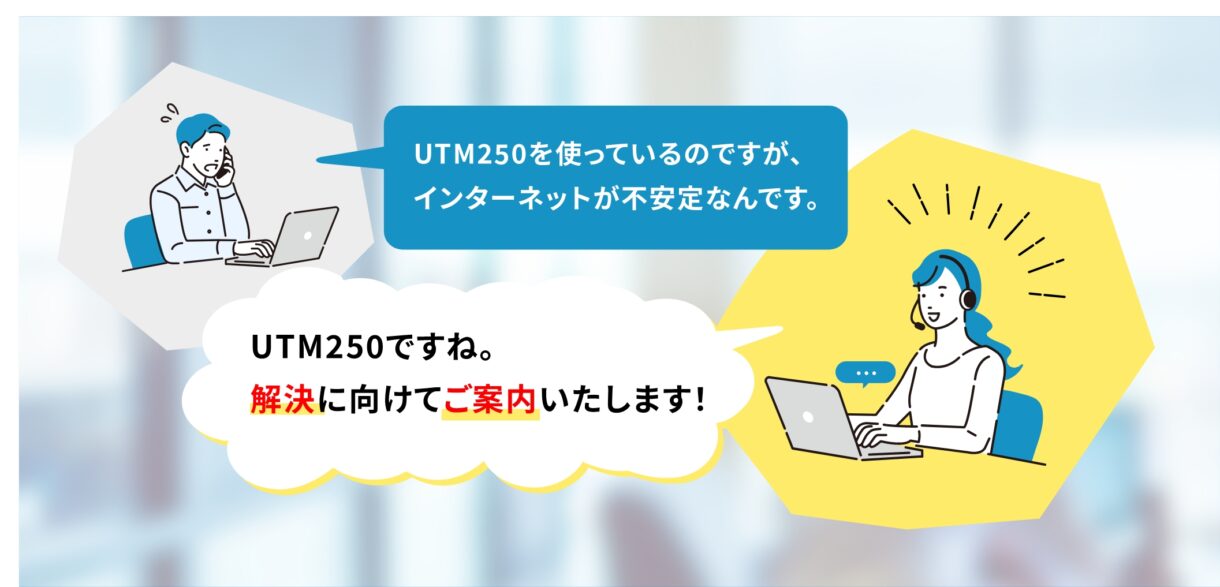 UTM250を使っているのですが、インターネットが不安定なんです。

UTM250ですね。
解決に向けてご案内いたします!